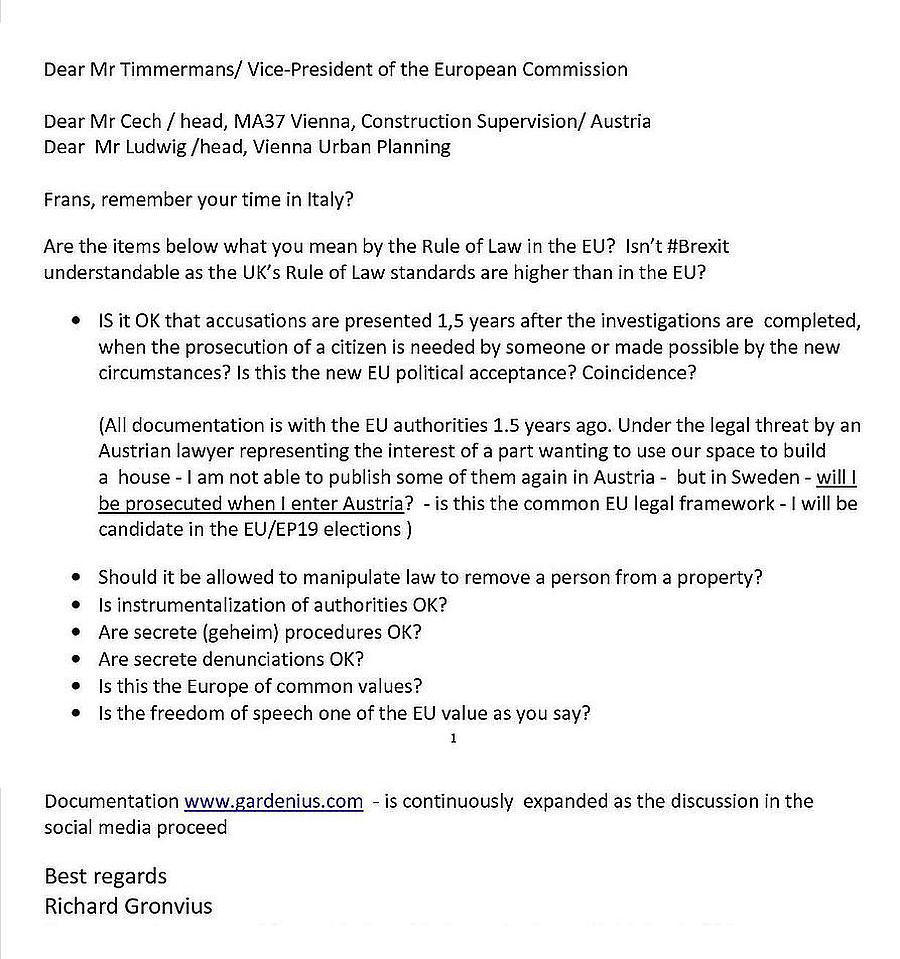 Dear Mr Timmermans/ Vice-President of the European Commission

Dear Mr Cech / head, MA37 Vienna, Construction Supervision/ Austria
Dear Mr Ludwig /head, Vienna Urban Planning

Frans, remember your time in Italy?

Are the items below what you mean by the Rule of Law in the EU? Isn't #Brexit understandable as the UK's Rule of Law standards are higher than in the EU?

• IS it OK that accusations are presented 1,5 years after the investigations are completed, when the prosecution of a citizen is needed by someone or made possible by the new circumstances? Is this the new EU political acceptance? Coincidence?

(All documentation is with the EU authorities 1.5 years ago. Under the legal threat by an Austrian lawyer representing the interest of a part wanting to use our space to build a house - I am not able to publish some of them again in Austria - but in Sweden - will I be prosecuted when I enter Austria? - is this the common EU legal framework - I will be candidate in the EU/EP19 elections )

• Should it be allowed to manipulate law to remove a person from a property?
• Is instrumentalization of authorities OK?
• Are secrete (geheim) procedures OK?
• Are secrete denunciations OK?
• Is this the Europe of common values?
• Is the freedom of speech one of the EU value as you say?

1

Documentation www.gardenius.com - is continuously expanded as the discussion in the social media proceed

Best regards
Richard Gronvius